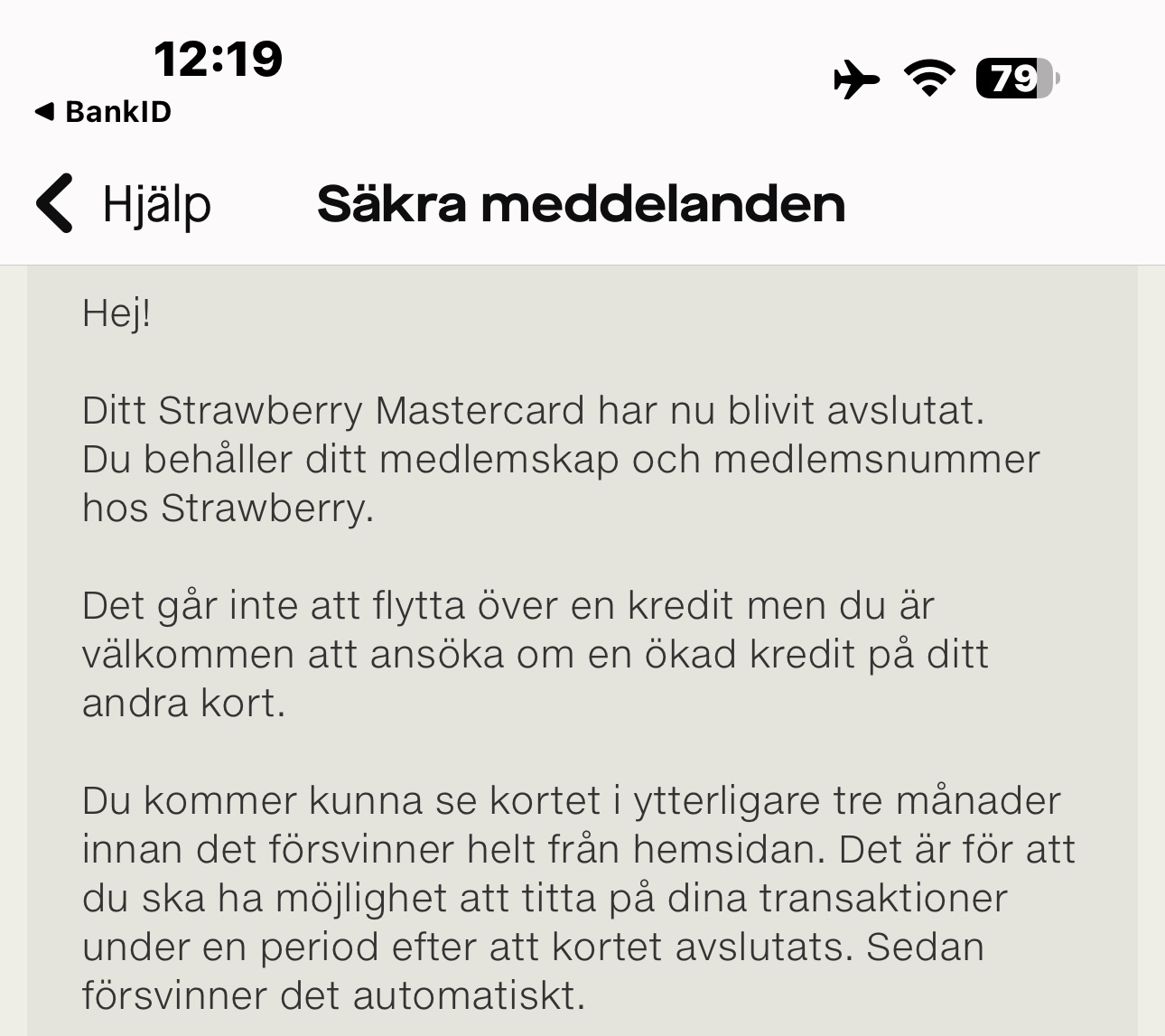 12:19
◀ BankID
79

Hjälp Säkra meddelanden

Hej!

Ditt Strawberry Mastercard har nu blivit avslutat. Du behåller ditt medlemskap och medlemsnummer hos Strawberry.

Det går inte att flytta över en kredit men du är välkommen att ansöka om en ökad kredit på ditt andra kort.

Du kommer kunna se kortet i ytterligare tre månader innan det försvinner helt från hemsidan. Det är för att du ska ha möjlighet att titta på dina transaktioner under en period efter att kortet avslutats. Sedan försvinner det automatiskt.